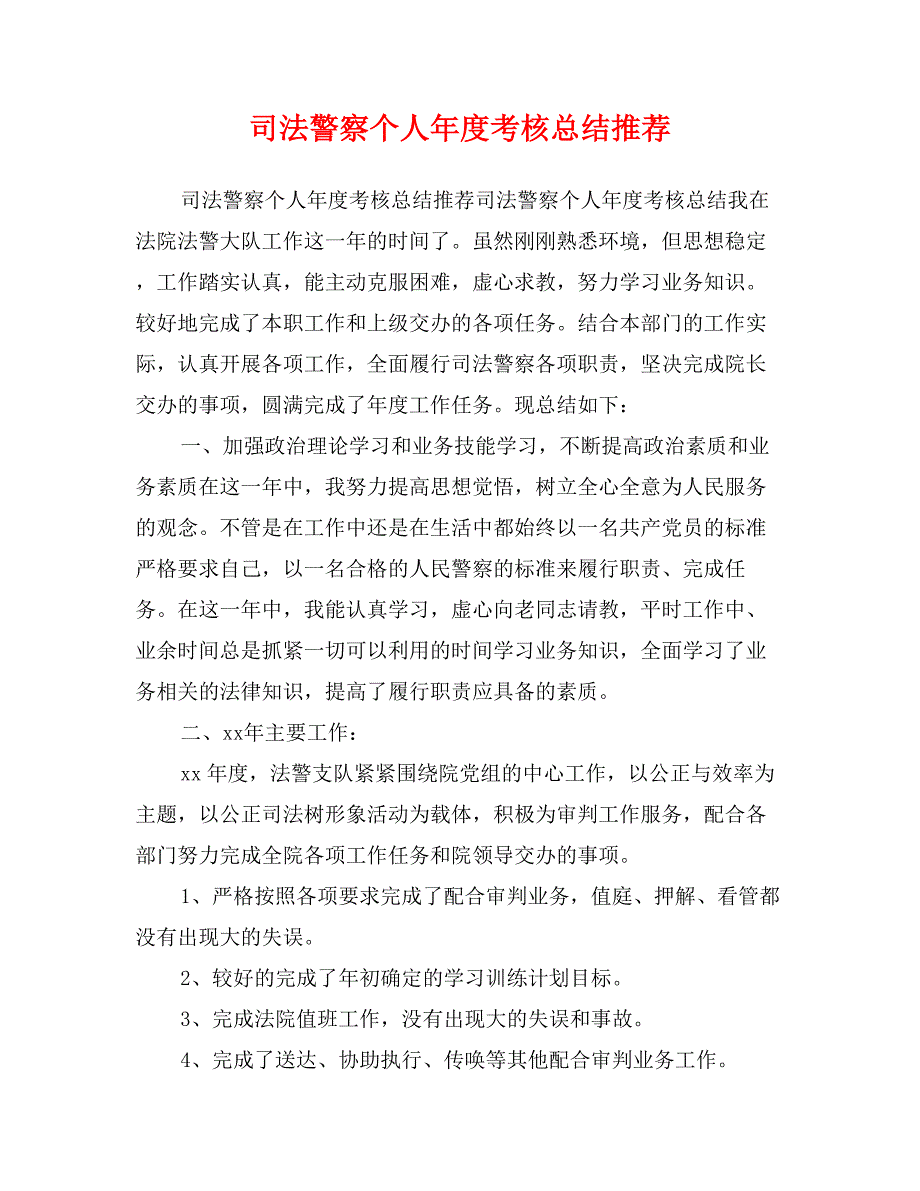 司法警察个人年度考核总结推荐

司法警察个人年度考核总结推荐司法警察个人年度考核总结我在法院法警大队工作这一年的时间了。虽然刚刚熟悉环境，但思想稳定，工作踏实认真，能主动克服困难，虚心求教，努力学习业务知识。较好地完成了本职工作和上级交办的各项任务。结合本部门的工作实际，认真开展各项工作，全面履行司法警察各项职责，坚决完成院长交办的事项，圆满完成了年度工作任务。现总结如下：

一、加强政治理论学习和业务技能学习，不断提高政治素质和业务素质在这一年中，我努力提高思想觉悟，树立全心全意为人民服务的观念。不管是在工作中还是在生活中都始终以一名共产党员的标准严格要求自己，以一名合格的人民警察的标准来履行职责、完成任务。在这一年中，我能认真学习，虚心向老同志请教，平时工作中、业余时间总是抓紧一切可以利用的时间学习业务知识，全面学习了业务相关的法律知识，提高了履行职责应具备的素质。

二、xx年主要工作：

xx 年度，法警支队紧紧围绕院党组的中心工作，以公正与效率为主题，以公正司法树形象活动为载体，积极为审判工作服务，配合各部门努力完成全院各项工作任务和院领导交办的事项。

1、严格按照各项要求完成了配合审判业务，值庭、押解、看管都没有出现大的失误。

2、较好的完成了年初确定的学习训练计划目标。

3、完成法院值班工作，没有出现大的失误和事故。

4、完成了送达、协助执行、传唤等其他配合审判业务工作。